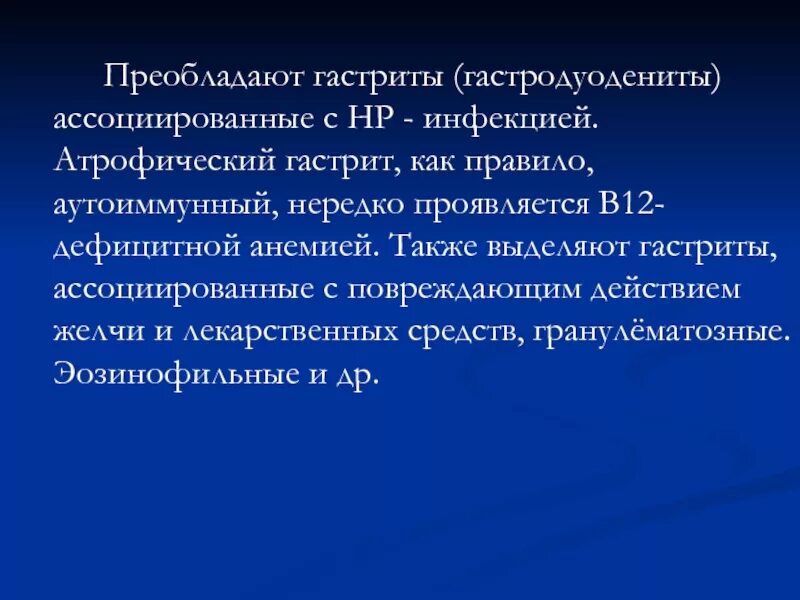 Преобладают гастриты (гастродуодениты) ассоциированные с НР - инфекцией. Атрофический гастрит, как правило, аутоиммунный, нередко проявляется В12-дефицитной анемией. Также выделяют гастриты, ассоциированные с повреждающим действием желчи и лекарственных средств, гранулёматозные. Эозинофильные и др.